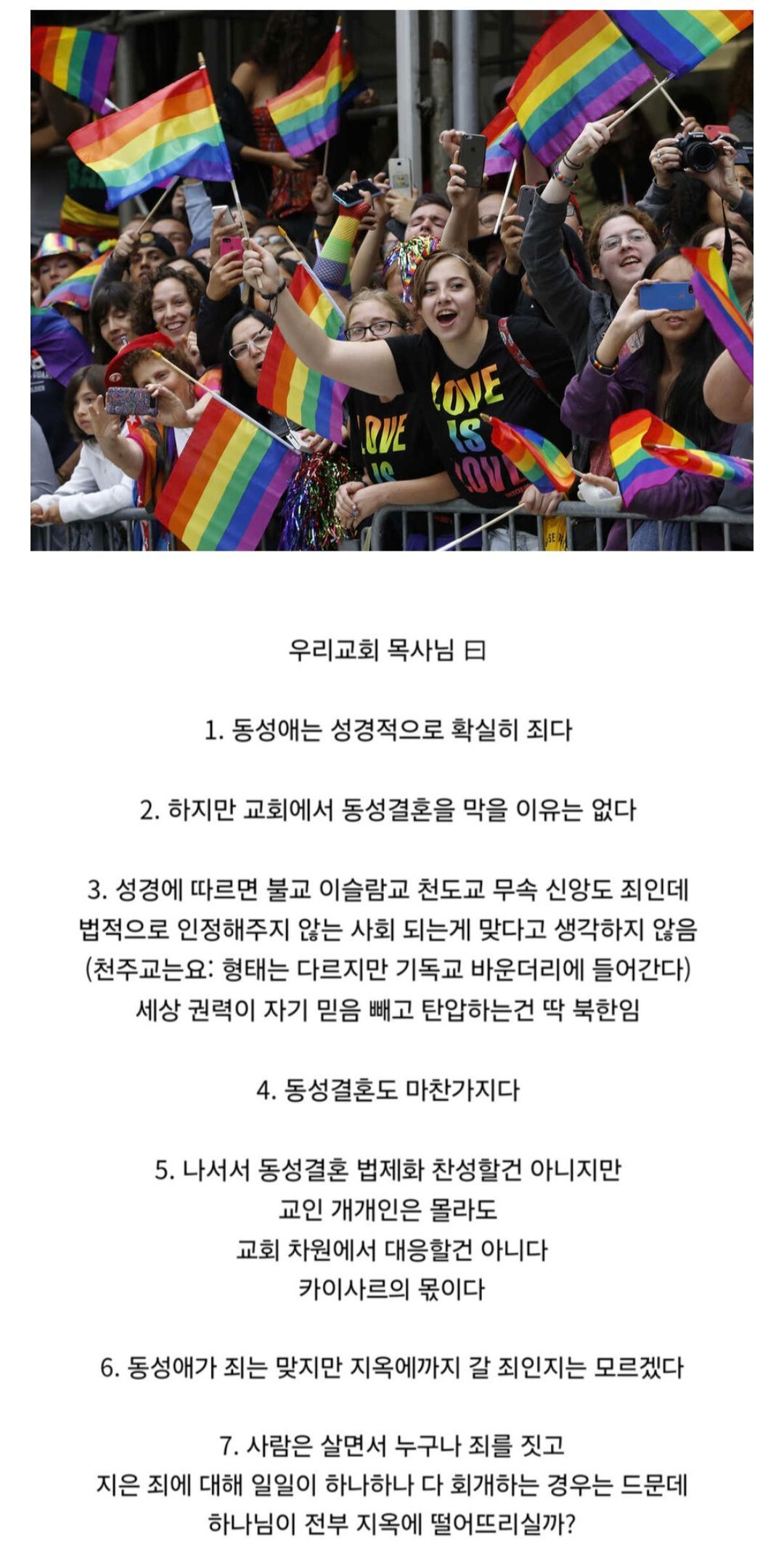 LOVE IS LOVE

LOVE IS

우리교회 목사님 曰

1. 동성애는 성경적으로 확실히 죄다

2. 하지만 교회에서 동성결혼을 막을 이유는 없다

3. 성경에 따르면 불교 이슬람교 천도교 무속 신앙도 죄인데 법적으로 인정해주지 않는 사회 되는게 맞다고 생각하지 않음 (천주교는요: 형태는 다르지만 기독교 바운더리에 들어간다) 세상 권력이 자기 믿음 빼고 탄압하는건 딱 북한임

4. 동성결혼도 마찬가지다

5. 나서서 동성결혼 법제화 찬성할건 아니지만 교인 개개인은 몰라도 교회 차원에서 대응할건 아니다 카이사르의 몫이다

6. 동성애가 죄는 맞지만 지옥에까지 갈 죄인지는 모르겠다

7. 사람은 살면서 누구나 죄를 짓고 지은 죄에 대해 일일이 하나하나 다 회개하는 경우는 드문데 하나님이 전부 지옥에 떨어뜨리실까?